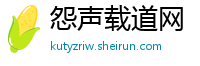 怨声载道网
kutyzriw.sheirun.com